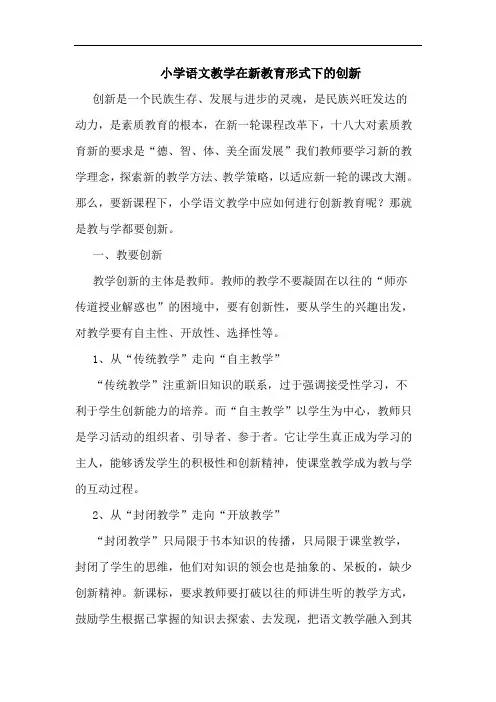 小学语文教学在新教育形式下的创新

创新是一个民族生存、发展与进步的灵魂，是民族兴旺发达的动力，是素质教育的根本，在新一轮课程改革下，十八大对素质教育新的要求是“德、智、体、美全面发展”我们教师要学习新的教学理念，探索新的教学方法、教学策略，以适应新一轮的课改大潮。那么，要新课程下，小学语文教学中应如何进行创新教育呢？那就是教与学都要创新。

一、教要创新

教学创新的主体是教师。教师的教学不要凝固在以往的“师亦传道授业解惑也”的困境中，要有创新性，要从学生的兴趣出发，对教学要有自主性、开放性、选择性等。

1、从“传统教学”走向“自主教学”

“传统教学”注重新旧知识的联系，过于强调接受性学习，不利于学生创新能力的培养。而“自主教学”以学生为中心，教师只是学习活动的组织者、引导者、参于者。它让学生真正成为学习的主人，能够诱发学生的积极性和创新精神，使课堂教学成为教与学的互动过程。

2、从“封闭教学”走向“开放教学”

“封闭教学”只局限于书本知识的传播，只局限于课堂教学，封闭了学生的思维，他们对知识的领会也是抽象的、呆板的，缺少创新精神。新课标，要求教师要打破以往的师讲生听的教学方式，鼓励学生根据已掌握的知识去探索、去发现，把语文教学融入到其